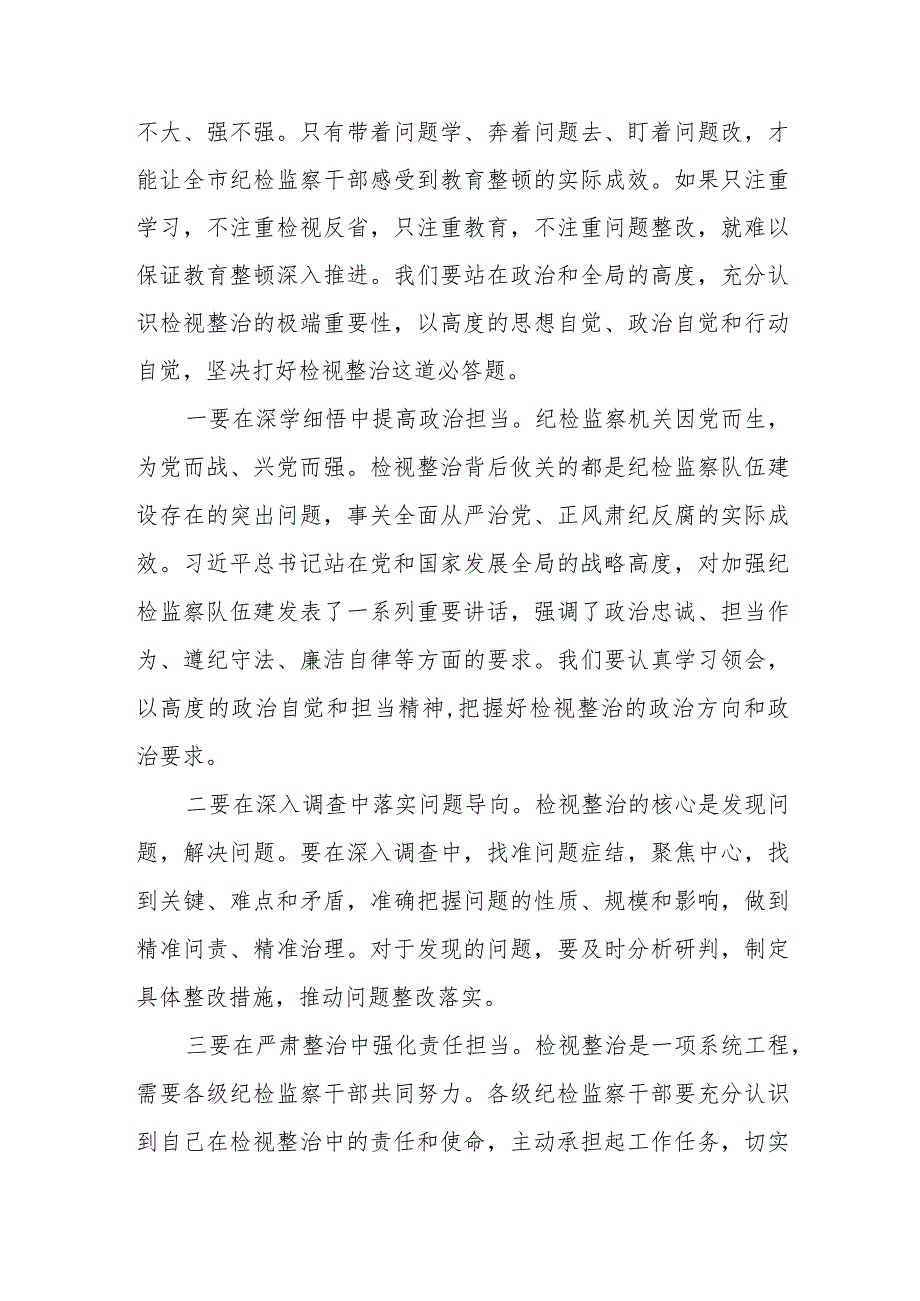 不大、强不强。只有带着问题学、奔着问题去、盯着问题改，才能让全市纪检监察干部感受到教育整顿的实际成效。如果只注重学习，不注重检视反省，只注重教育，不注重问题整改，就难以保证教育整顿深入推进。我们要站在政治和全局的高度，充分认识检视整治的极端重要性，以高度的思想自觉、政治自觉和行动自觉，坚决打好检视整治这道必答题。

一要在深学细悟中提高政治担当。纪检监察机关因党而生，为党而战、兴党而强。检视整治背后攸关的都是纪检监察队伍建设存在的突出问题，事关全面从严治党、正风肃纪反腐的实际成效。习近平总书记站在党和国家发展全局的战略高度，对加强纪检监察队伍建发表了一系列重要讲话，强调了政治忠诚、担当作为、遵纪守法、廉洁自律等方面的要求。我们要认真学习领会，以高度的政治自觉和担当精神，把握好检视整治的政治方向和政治要求。

二要在深入调查中落实问题导向。检视整治的核心是发现问题，解决问题。要在深入调查中，找准问题症结，聚焦中心，找到关键、难点和矛盾，准确把握问题的性质、规模和影响，做到精准问责、精准治理。对于发现的问题，要及时分析研判，制定具体整改措施，推动问题整改落实。

三要在严肃整治中强化责任担当。检视整治是一项系统工程，需要各级纪检监察干部共同努力。各级纪检监察干部要充分认识到自己在检视整治中的责任和使命，主动承担起工作任务，切实